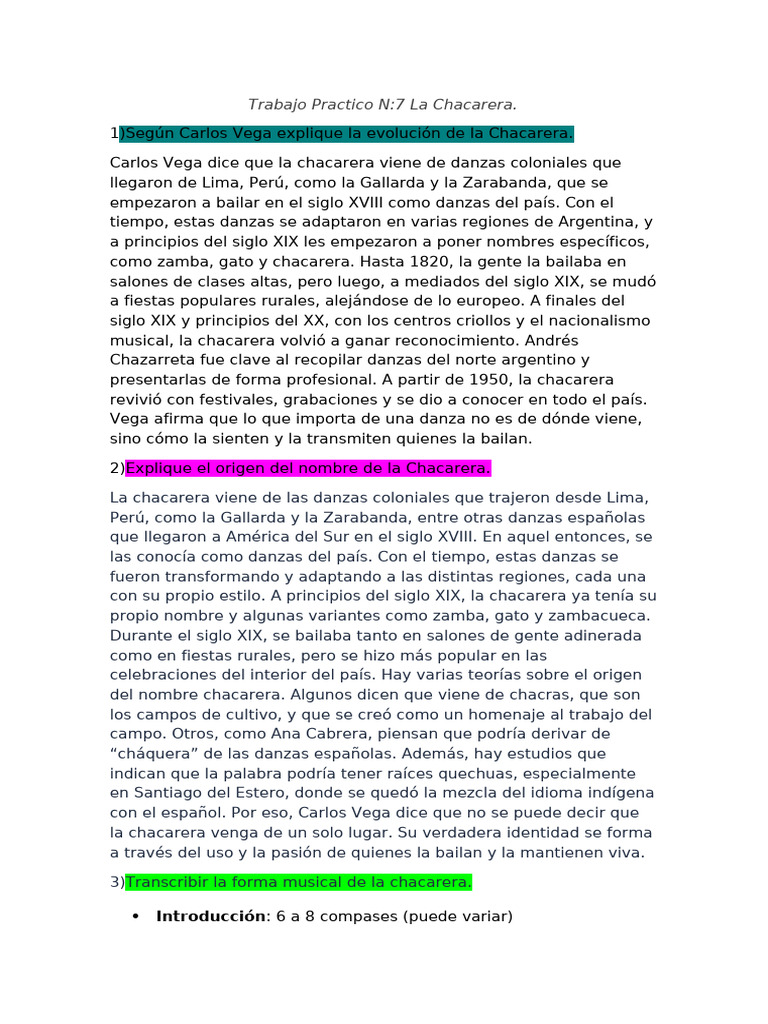 Trabajo Practico N:7 La Chacarera.

1)Según Carlos Vega explique la evolución de la Chacarera.

Carlos Vega dice que la chacarera viene de danzas coloniales que llegaron de Lima, Perú, como la Gallarda y la Zarabanda, que se empezaron a bailar en el siglo XVIII como danzas del país. Con el tiempo, estas danzas se adaptaron en varias regiones de Argentina, y a principios del siglo XIX les empezaron a poner nombres específicos, como zamba, gato y chacarera. Hasta 1820, la gente la bailaba en salones de clases altas, pero luego, a mediados del siglo XIX, se mudó a fiestas populares rurales, alejándose de lo europeo. A finales del siglo XIX y principios del XX, con los centros criollos y el nacionalismo musical, la chacarera volvió a ganar reconocimiento. Andrés Chazarreta fue clave al recopilar danzas del norte argentino y presentarlas de forma profesional. A partir de 1950, la chacarera revivió con festivales, grabaciones y se dio a conocer en todo el país. Vega afirma que lo que importa de una danza no es de dónde viene, sino cómo la sienten y la transmiten quienes la bailan.

2)Explique el origen del nombre de la Chacarera.

La chacarera viene de las danzas coloniales que trajeron desde Lima, Perú, como la Gallarda y la Zarabanda, entre otras danzas españolas que llegaron a América del Sur en el siglo XVIII. En aquel entonces, se las conocía como danzas del país. Con el tiempo, estas danzas se fueron transformando y adaptando a las distintas regiones, cada una con su propio estilo. A principios del siglo XIX, la chacarera ya tenía su propio nombre y algunas variantes como zamba, gato y zambacueca. Durante el siglo XIX, se bailaba tanto en salones de gente adinerada como en fiestas rurales, pero se hizo más popular en las celebraciones del interior del país. Hay varias teorías sobre el origen del nombre chacarera. Algunos dicen que viene de chacras, que son los campos de cultivo, y que se creó como un homenaje al trabajo del campo. Otros, como Ana Cabrera, piensan que podría derivar de "cháquera" de las danzas españolas. Además, hay estudios que indican que la palabra podría tener raíces quechuas, especialmente en Santiago del Estero, donde se quedó la mezcla del idioma indígena con el español. Por eso, Carlos Vega dice que no se puede decir que la chacarera venga de un solo lugar. Su verdadera identidad se forma a través del uso y la pasión de quienes la bailan y la mantienen viva.

3)Transcribir la forma musical de la chacarera.

• Introducción: 6 a 8 compases (puede variar)